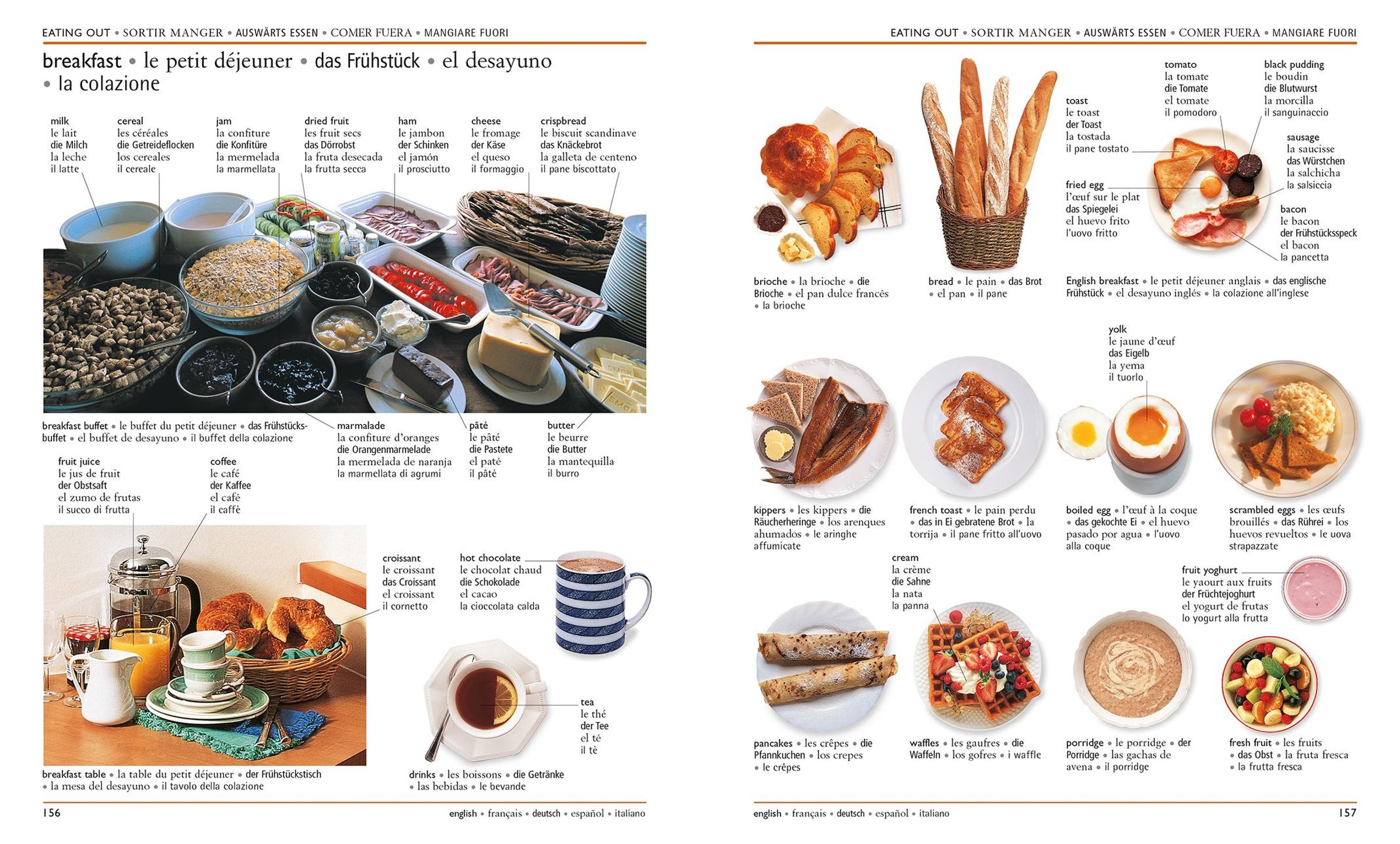 EATING OUT • SORTIR MANGER • AUSWÄRTS ESSEN • COMER FUERA • MANGIARE FUORI

breakfast • le petit déjeuner • das Frühstück • el desayuno • la colazione

milk
le lait
die Milch
la leche
il latte

cereal
les céréales
die Getreideflocken
los cereales
il cereale

jam
la confiture
die Konfitüre
la mermelada
la marmellata

dried fruit
les fruit secs
das Dörrobst
la fruta desecada
la frutta secca

ham
le jambon
der Schinken
el jamón
il prosciutto

cheese
le fromage
der Käse
el queso
il formaggio

crispbread
le biscuit scandinave
das Knäckebrot
la galleta de centeno
il pane biscottato

breakfast buffet • le buffet du petit déjeuner • das Frühstücksbuffet • el buffet de desayuno • il buffet della colazione

marmalade
la confiture d'oranges
die Orangenmarmelade
la mermelada de naranja
la marmellata di agrumi

pâté
le pâté
die Pastete
el paté
il pâté

butter
le beurre
die Butter
la mantequilla
il burro

fruit juice
le jus de fruit
der Obstsaft
el zumo de frutas
il succo di frutta

coffee
le café
der Kaffee
el café
il caffè

croissant
le croissant
das Croissant
el croissant
il cornetto

hot chocolate
le chocolat chaud
die Schokolade
el cacao
la cioccolata calda

tea
le thé
der Tee
el té
il tè

breakfast table • la table du petit déjeuner • der Frühstückstisch • la mesa del desayuno • il tavolo della colazione

drinks • les boissons • die Getränke • las bebidas • le bevande

156

english • français • deutsch • español • italiano

EATING OUT • SORTIR MANGER • AUSWÄRTS ESSEN • COMER FUERA • MANGIARE FUORI

toast
le toast
der Toast
la tostada
il pane tostato

tomato
la tomate
die Tomate
el tomate
il pomodoro

black pudding
le boudin
die Blutwurst
la morcilla
il sanguinaccio

sausage
la saucisse
das Würstchen
la salchicha
la salsiccia

fried egg
l'œuf sur le plat
das Spiegelei
el huevo frito
l'uovo fritto

bacon
le bacon
der Frühstücksspeck
el bacon
la pancetta

brioche • la brioche • die Brioche • el pan dulce francés • la brioche

bread • le pain • das Brot • el pan • il pane

English breakfast • le petit déjeuner anglais • das englische Frühstück • el desayuno inglés • la colazione all'inglese

yolk
le jaune d'œuf
das Eigelb
la yema
il tuorlo

kippers • les kippers • die Räucherheringe • los arenques ahumados • le aringhe affumicate

french toast • le pain perdu • das in Ei gebratene Brot • la torrija • il pane fritto all'uovo

boiled egg • l'œuf à la coque • das gekochte Ei • el huevo pasado por agua • l'uovo alla coque

scrambled eggs • les œufs brouillés • das Rührei • los huevos revueltos • le uova strapazzate

cream
la crème
die Sahne
la nata
la panna

fruit yoghurt
le yaourt aux fruits
der Früchtejoghurt
el yogurt de frutas
lo yogurt alla frutta

pancakes • les crêpes • die Pfannkuchen • los crepes • le crêpes

waffles • les gaufres • die Waffeln • los gofres • i waffle

porridge • le porridge • der Porridge • las gachas de avena • il porridge

fresh fruit • les fruits • das Obst • la fruta fresca • la frutta fresca

english • français • deutsch • español • italiano

157